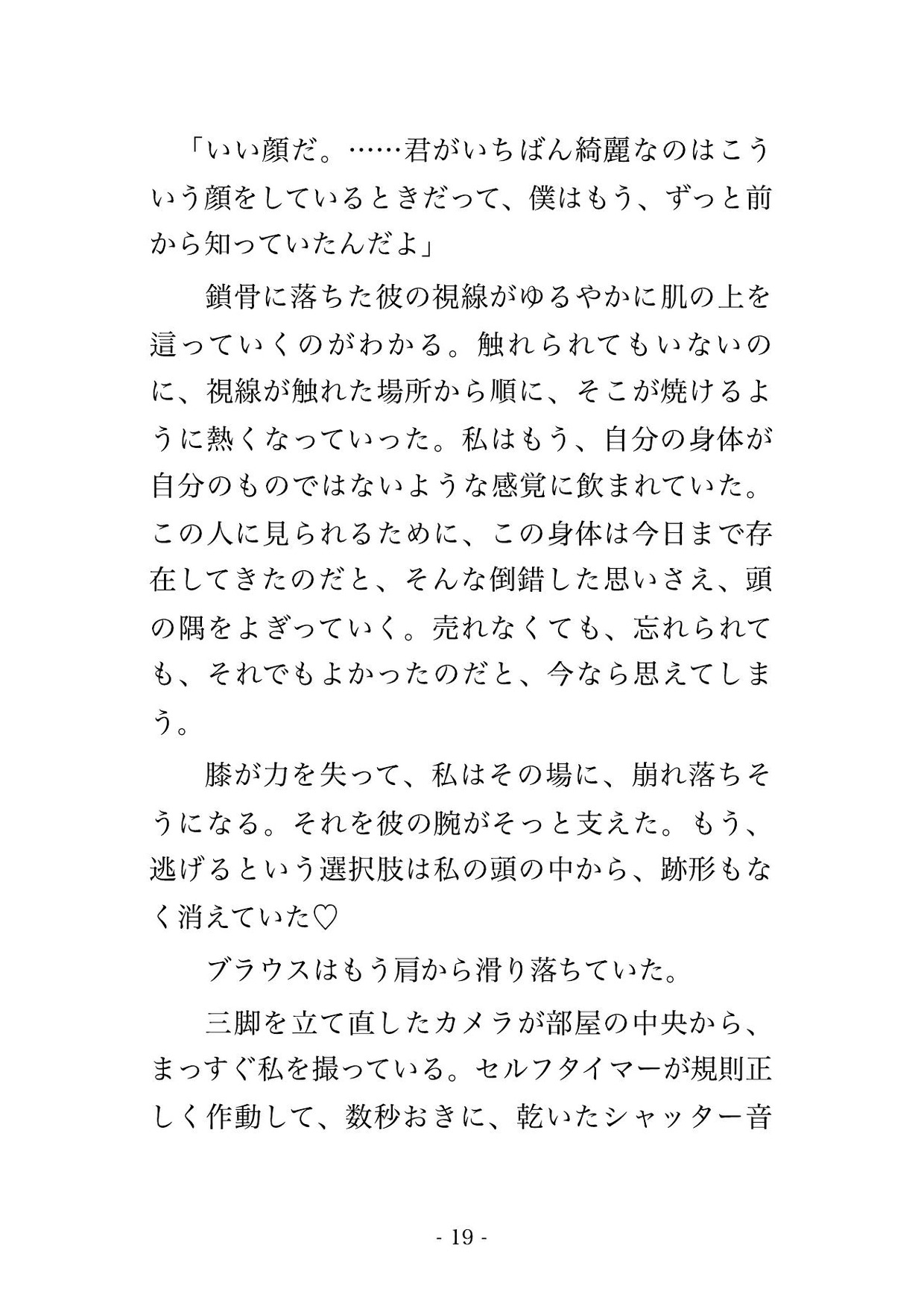 「いい顔だ。……君がいちばん綺麗なのはこういう顔をしているときだって、僕はもう、ずっと前から知っていたんだよ」

鎖骨に落ちた彼の視線がゆるやかに肌の上を這っていくのがわかる。触れられてもいないのに、視線が触れた場所から順に、そこが焼けるように熱くなっていった。私はもう、自分の身体が自分のものではないような感覚に飲まれていた。この人に見られるために、この身体は今日まで存在してきたのだと、そんな倒錯した思いさえ、頭の隅をよぎっていく。売れなくても、忘れられても、それでもよかったのだと、今なら思えてしまう。

膝が力を失って、私はその場に、崩れ落ちそうになる。それを彼の腕がそっと支えた。もう、逃げるという選択肢は私の頭の中から、跡形もなく消えていた♡

ブラウスはもう肩から滑り落ちていた。

三脚を立て直したカメラが部屋の中央から、まっすぐ私を撮っている。セルフタイマーが規則正しく作動して、数秒おきに、乾いたシャッター音

- 19 -